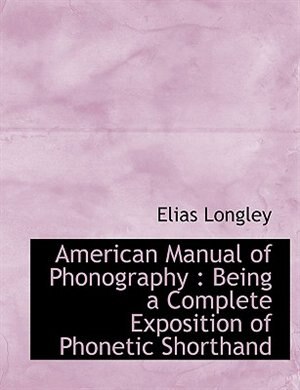 Elias Longley

American Manual of Phonography : Being a Complete Exposition of Phonetic Shorthand